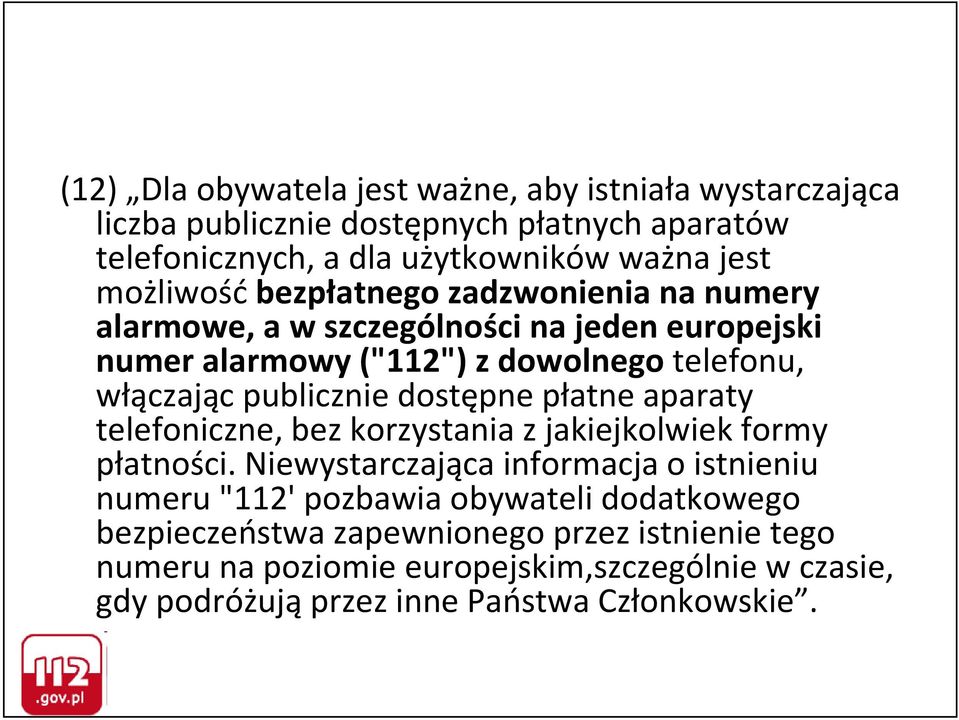 (12) „Dla obywatela jest ważne, aby istniała wystarczająca liczba publicznie dostępnych płatnych aparatów telefonicznych, a dla użytkowników ważna jest możliwość bezpłatnego zadzwonienia na numery alarmowe, a w szczególności na jeden europejski numer alarmowy ("112") z dowolnego telefonu, włączając publicznie dostępne płatne aparaty telefoniczne, bez korzystania z jakiejkolwiek formy płatności. Niewystarczająca informacja o istnieniu numeru "112' pozbawia obywateli dodatkowego bezpieczeństwa zapewnionego przez istnienie tego numeru na poziomie europejskim,szczególnie w czasie, gdy podróżują przez inne Państwa Członkowskie”.

112
.gov.pl